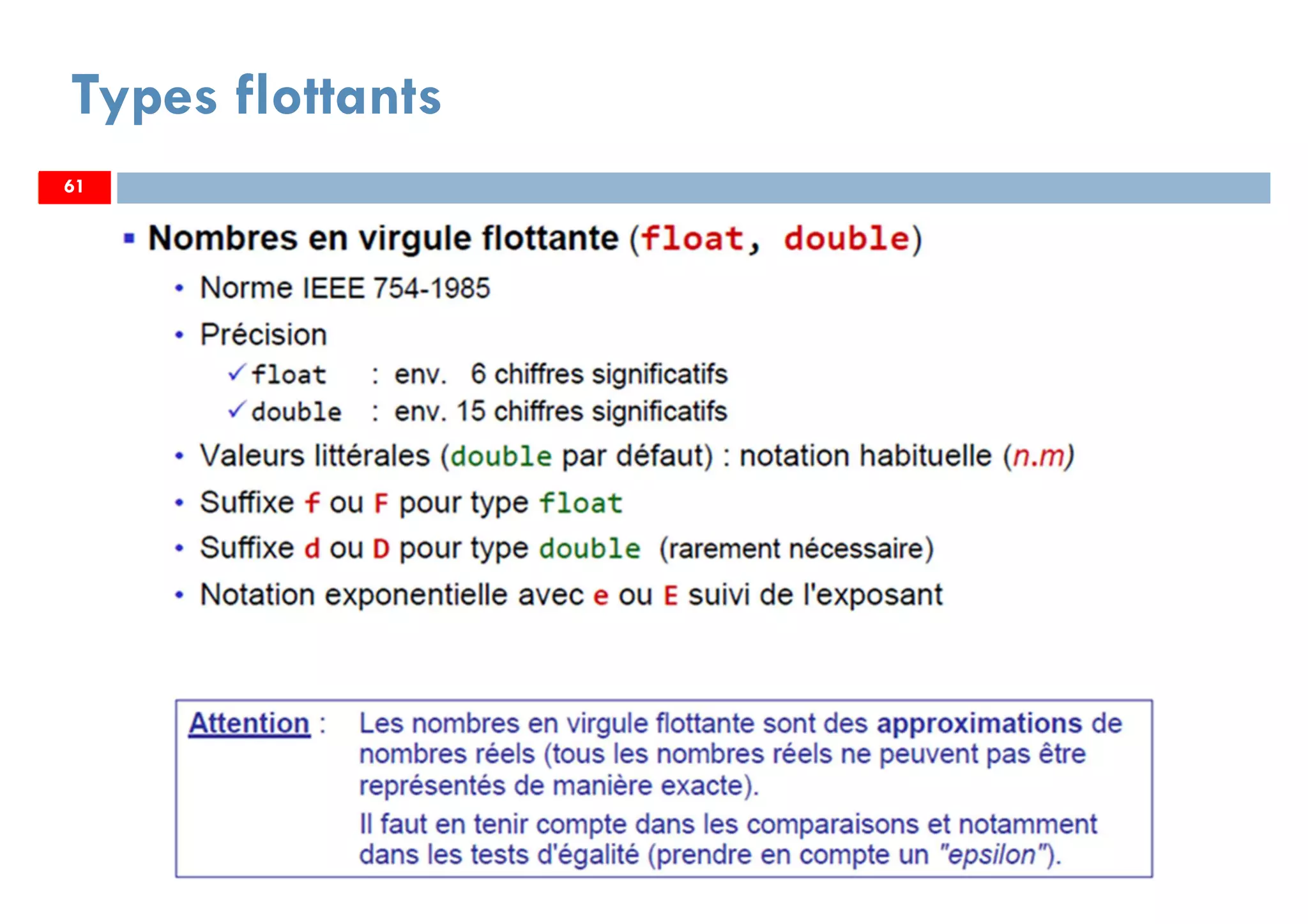 Types flottants

61

▪ Nombres en virgule flottante (float, double)

• Norme IEEE 754-1985

• Précision

✓ float : env. 6 chiffres significatifs

✓ double : env. 15 chiffres significatifs

• Valeurs littérales (double par défaut) : notation habituelle (n.m)

• Suffixe f ou F pour type float

• Suffixe d ou D pour type double (rarement nécessaire)

• Notation exponentielle avec e ou E suivi de l'exposant

Attention : Les nombres en virgule flottante sont des approximations de nombres réels (tous les nombres réels ne peuvent pas être représentés de manière exacte).

Il faut en tenir compte dans les comparaisons et notamment dans les tests d'égalité (prendre en compte un "epsilon").